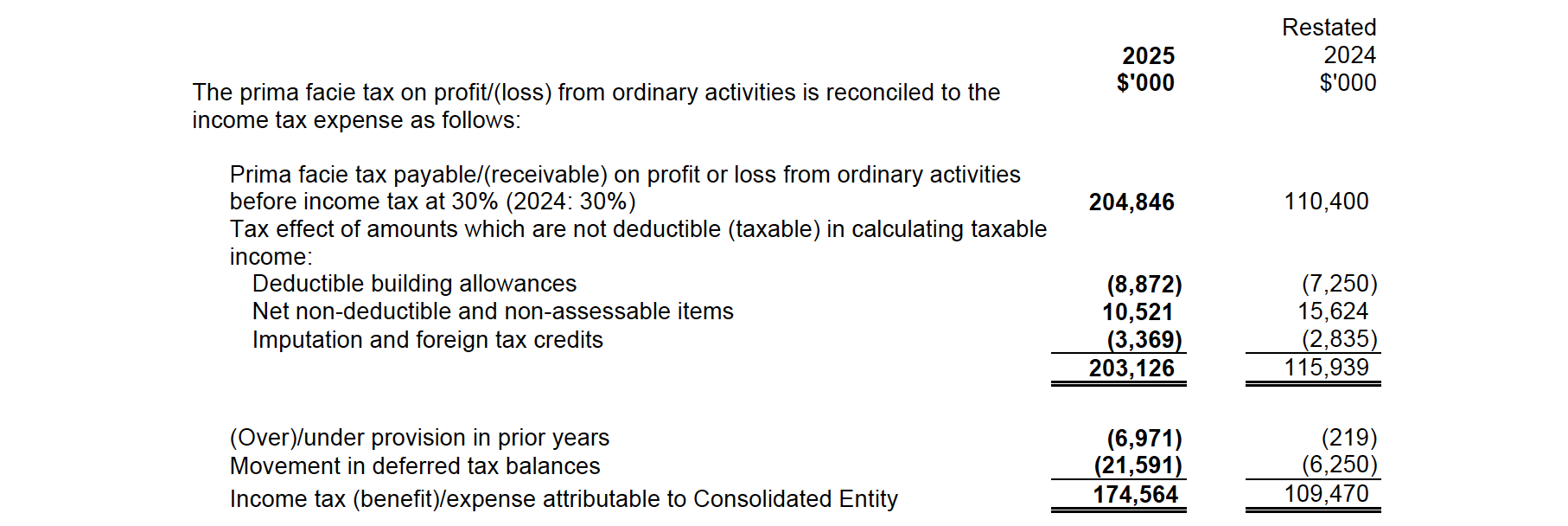 | | 2025 \$'000 | Restated 2024 \$'000 |
|---|---|---|
| The prima facie tax on profit/(loss) from ordinary activities is reconciled to the income tax expense as follows: | | |
| Prima facie tax payable/(receivable) on profit or loss from ordinary activities before income tax at 30% (2024: 30%) | 204,846 | 110,400 |
| Tax effect of amounts which are not deductible (taxable) in calculating taxable income: | | |
| Deductible building allowances | (8,872) | (7,250) |
| Net non-deductible and non-assessable items | 10,521 | 15,624 |
| Imputation and foreign tax credits | (3,369) | (2,835) |
| | 203,126 | 115,939 |
| (Over)/under provision in prior years | (6,971) | (219) |
| Movement in deferred tax balances | (21,591) | (6,250) |
| Income tax (benefit)/expense attributable to Consolidated Entity | 174,564 | 109,470 |